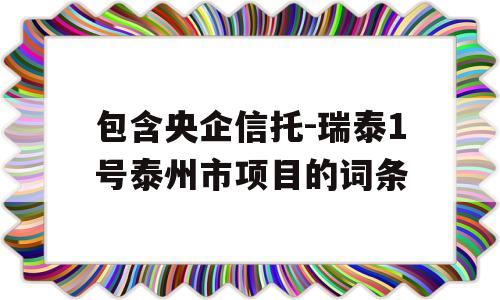 包含央企信托-瑞泰1号泰州市项目的词条